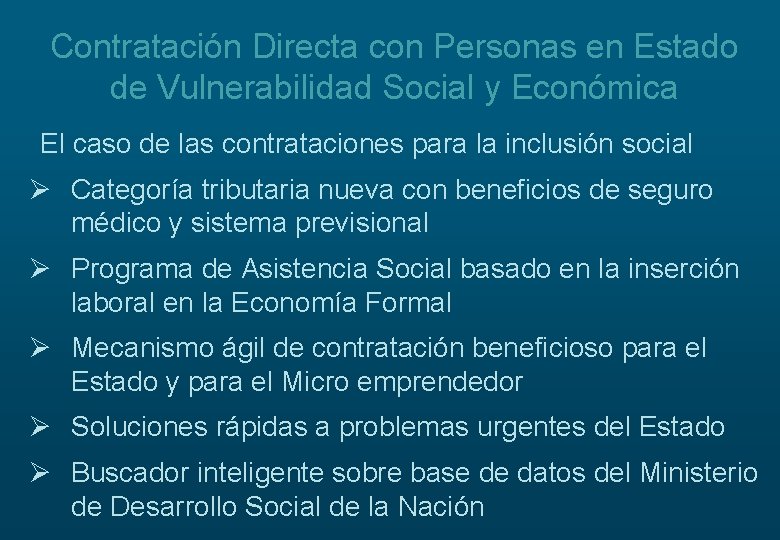 Contratación Directa con Personas en Estado de Vulnerabilidad Social y Económica

El caso de las contrataciones para la inclusión social

➢ Categoría tributaria nueva con beneficios de seguro médico y sistema previsional

➢ Programa de Asistencia Social basado en la inserción laboral en la Economía Formal

➢ Mecanismo ágil de contratación beneficioso para el Estado y para el Micro emprendedor

➢ Soluciones rápidas a problemas urgentes del Estado

➢ Buscador inteligente sobre base de datos del Ministerio de Desarrollo Social de la Nación